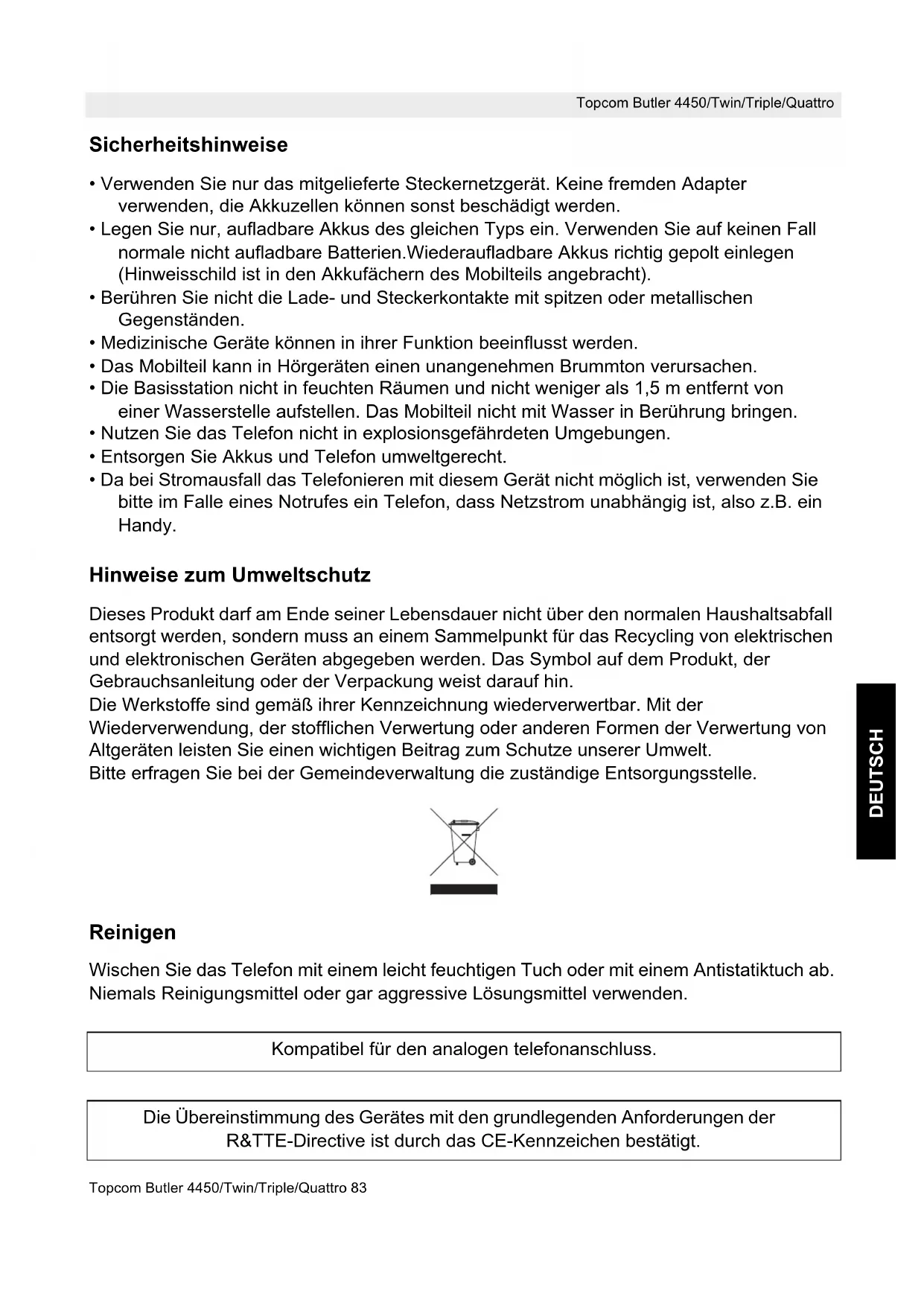 Topcom Butler 4450/Twin/Triple/Quattro

Sicherheitshinweise

• Verwenden Sie nur das mitgelieferte Steckernetzgerät. Keine fremden Adapter verwenden, die Akkuzellen können sonst beschädigt werden.
• Legen Sie nur, aufladbare Akkus des gleichen Typs ein. Verwenden Sie auf keinen Fall normale nicht aufladbare Batterien.Wiederaufladbare Akkus richtig gepolt einlegen (Hinweisschild ist in den Akkufächern des Mobilteils angebracht).
• Berühren Sie nicht die Lade- und Steckerkontakte mit spitzen oder metallischen Gegenständen.
• Medizinische Geräte können in ihrer Funktion beeinflusst werden.
• Das Mobilteil kann in Hörgeräten einen unangenehmen Brummton verursachen.
• Die Basisstation nicht in feuchten Räumen und nicht weniger als 1,5 m entfernt von einer Wasserstelle aufstellen. Das Mobilteil nicht mit Wasser in Berührung bringen.
• Nutzen Sie das Telefon nicht in explosionsgefährdeten Umgebungen.
• Entsorgen Sie Akkus und Telefon umweltgerecht.
• Da bei Stromausfall das Telefonieren mit diesem Gerät nicht möglich ist, verwenden Sie bitte im Falle eines Notrufes ein Telefon, dass Netzstrom unabhängig ist, also z.B. ein Handy.

Hinweise zum Umweltschutz

Dieses Produkt darf am Ende seiner Lebensdauer nicht über den normalen Haushaltsabfall entsorgt werden, sondern muss an einem Sammelpunkt für das Recycling von elektrischen und elektronischen Geräten abgegeben werden. Das Symbol auf dem Produkt, der Gebrauchsanleitung oder der Verpackung weist darauf hin.
Die Werkstoffe sind gemäß ihrer Kennzeichnung wiederverwertbar. Mit der Wiederverwendung, der stofflichen Verwertung oder anderen Formen der Verwertung von Altgeräten leisten Sie einen wichtigen Beitrag zum Schutze unserer Umwelt.
Bitte erfragen Sie bei der Gemeindeverwaltung die zuständige Entsorgungsstelle.

DEUTSCH

Reinigen

Wischen Sie das Telefon mit einem leicht feuchtigen Tuch oder mit einem Antistatiktuch ab. Niemals Reinigungsmittel oder gar aggressive Lösungsmittel verwenden.

Kompatibel für den analogen telefonanschluss.

Die Übereinstimmung des Gerätes mit den grundlegenden Anforderungen der R&TTE-Directive ist durch das CE-Kennzeichen bestätigt.

Topcom Butler 4450/Twin/Triple/Quattro 83